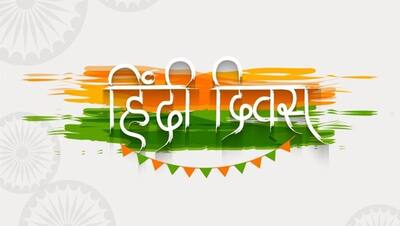 हिंदी दिवस